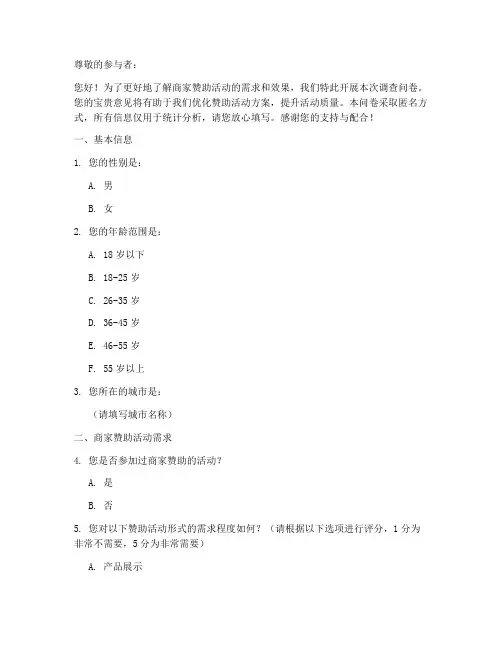 尊敬的参与者：

您好！为了更好地了解商家赞助活动的需求和效果，我们特此开展本次调查问卷。您的宝贵意见将有助于我们优化赞助活动方案，提升活动质量。本问卷采取匿名方式，所有信息仅用于统计分析，请您放心填写。感谢您的支持与配合！

一、基本信息

1. 您的性别是：

A. 男

B. 女

2. 您的年龄范围是：

A. 18 岁以下

B. 18-25 岁

C. 26-35 岁

D. 36-45 岁

E. 46-55 岁

F. 55 岁以上

3. 您所在的城市是：

（请填写城市名称）

二、商家赞助活动需求

4. 您是否参加过商家赞助的活动？

A. 是

B. 否

5. 您对以下赞助活动形式的需求程度如何？（请根据以下选项进行评分，1 分为非常不需要，5 分为非常需要）

A. 产品展示